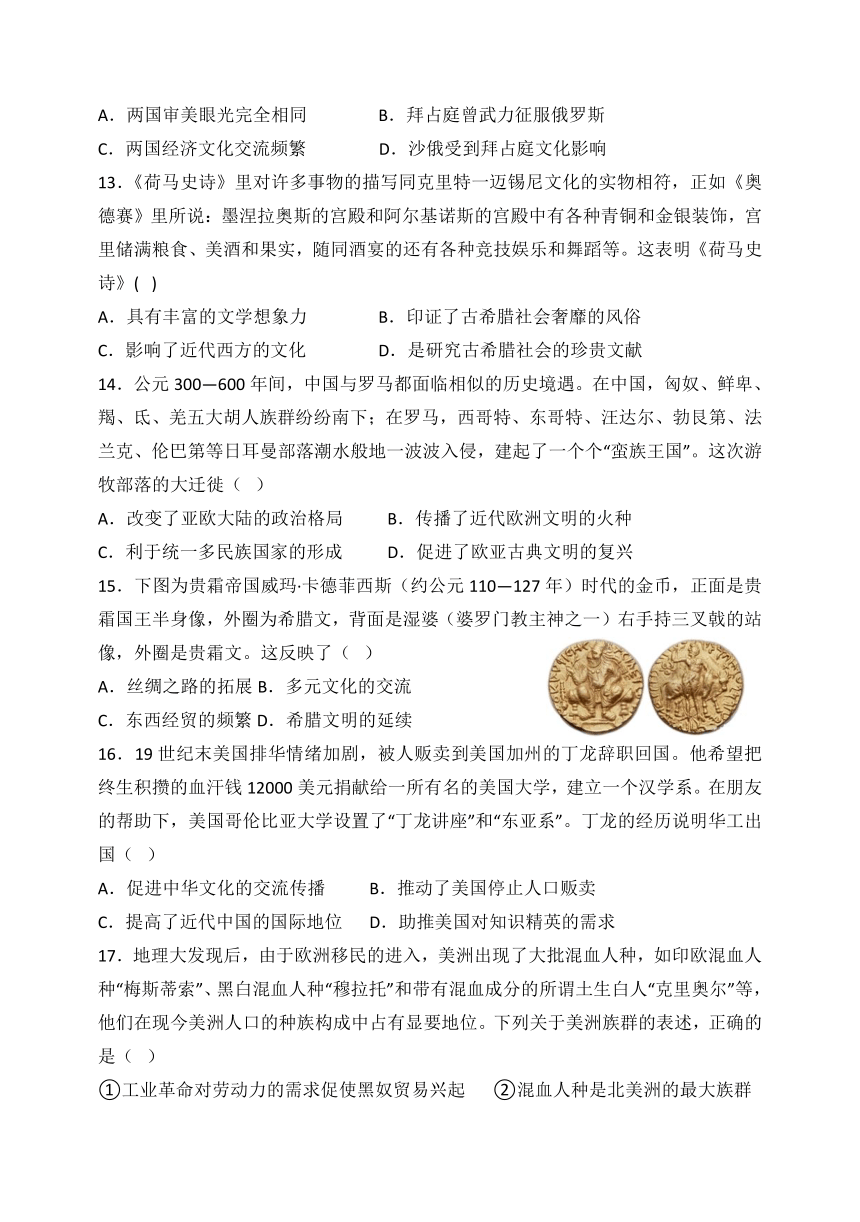 A．两国审美眼光完全相同　　　　B．拜占庭曾武力征服俄罗斯

C．两国经济文化交流频繁　　　　D．沙俄受到拜占庭文化影响

13.《荷马史诗》里对许多事物的描写同克里特一迈锡尼文化的实物相符，正如《奥德赛》里所说：墨涅拉奥斯的宫殿和阿尔基诺斯的宫殿中有各种青铜和金银装饰，宫里储满粮食、美酒和果实，随同酒宴的还有各种竞技娱乐和舞蹈等。这表明《荷马史诗》( )

A．具有丰富的文学想象力　　　　B．印证了古希腊社会奢靡的风俗

C．影响了近代西方的文化　　　　D．是研究古希腊社会的珍贵文献

14．公元 300—600 年间，中国与罗马都面临相似的历史境遇。在中国，匈奴、鲜卑、羯、氐、羌五大胡人族群纷纷南下；在罗马，西哥特、东哥特、汪达尔、勃艮第、法兰克、伦巴第等日耳曼部落潮水般地一波波入侵，建起了一个个“蛮族王国”。这次游牧部落的大迁徙（ ）

A．改变了亚欧大陆的政治格局　　B．传播了近代欧洲文明的火种

C．利于统一多民族国家的形成　　D．促进了欧亚古典文明的复兴

15．下图为贵霜帝国威玛·卡德菲西斯（约公元 110—127 年）时代的金币，正面是贵霜国王半身像，外圈为希腊文，背面是湿婆（婆罗门教主神之一）右手持三叉戟的站像，外圈是贵霜文。这反映了（ ）

A．丝绸之路的拓展 B．多元文化的交流

C．东西经贸的频繁 D．希腊文明的延续

16．19 世纪末美国排华情绪加剧，被人贩卖到美国加州的丁龙辞职回国。他希望把终生积攒的血汗钱 12000 美元捐献给一所有名的美国大学，建立一个汉学系。在朋友的帮助下，美国哥伦比亚大学设置了“丁龙讲座”和“东亚系”。丁龙的经历说明华工出国（ ）

A．促进中华文化的交流传播　　　B．推动了美国停止人口贩卖

C．提高了近代中国的国际地位　　D．助推美国对知识精英的需求

17．地理大发现后，由于欧洲移民的进入，美洲出现了大批混血人种，如印欧混血人种“梅斯蒂索”、黑白混血人种“穆拉托”和带有混血成分的所谓土生白人“克里奥尔”等，他们在现今美洲人口的种族构成中占有显要地位。下列关于美洲族群的表述，正确的是（ ）

①工业革命对劳动力的需求促使黑奴贸易兴起　②混血人种是北美洲的最大族群